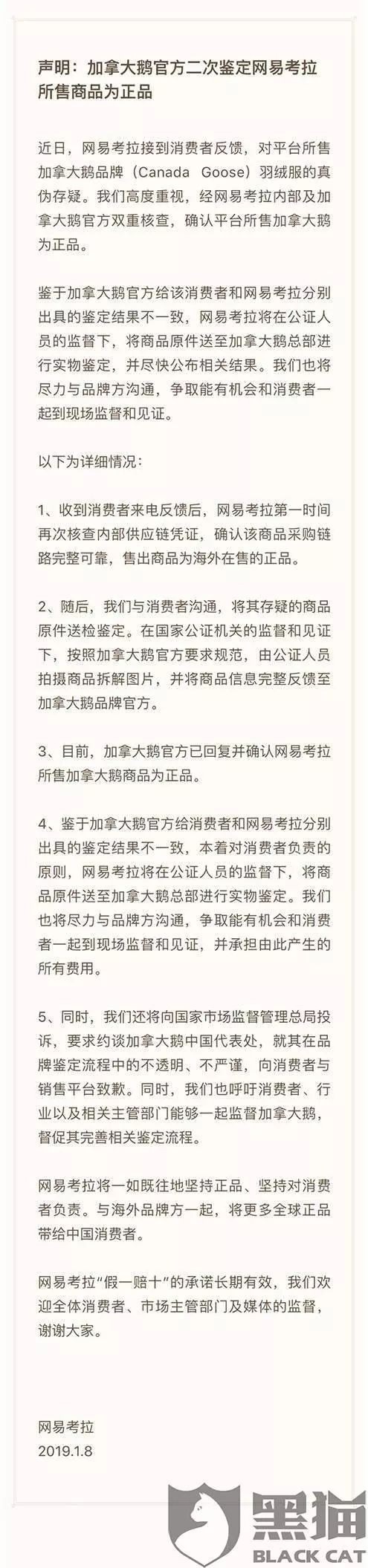 声明：加拿大鹅官方二次鉴定网易考拉所售商品为正品

近日，网易考拉接到消费者反馈，对平台所售加拿大鹅品牌（Canada Goose）羽绒服的真伪存疑。我们高度重视，经网易考拉内部及加拿大鹅官方双重核查，确认平台所售加拿大鹅为正品。

鉴于加拿大鹅官方给该消费者和网易考拉分别出具的鉴定结果不一致，网易考拉将在公证人员的监督下，将商品原件送至加拿大鹅总部进行实物鉴定，并尽快公布相关结果。我们也将尽力与品牌方沟通，争取能有机会和消费者一起到现场监督和见证。

以下为详细情况：

1、收到消费者来电反馈后，网易考拉第一时间再次核查内部供应链凭证，确认该商品采购链路完整可靠，售出商品为海外在售的正品。

2、随后，我们与消费者沟通，将其存疑的商品原件送检鉴定。在国家公证机关的监督和见证下，按照加拿大鹅官方要求规范，由公证人员拍摄商品拆解图片，并将商品信息完整反馈至加拿大鹅品牌官方。

3、目前，加拿大鹅官方已回复并确认网易考拉所售加拿大鹅商品为正品。

4、鉴于加拿大鹅官方给消费者和网易考拉分别出具的鉴定结果不一致，本着对消费者负责的原则，网易考拉将在公证人员的监督下，将商品原件送至加拿大鹅总部进行实物鉴定。我们也将尽力与品牌方沟通，争取能有机会和消费者一起到现场监督和见证，并承担由此产生的所有费用。

5、同时，我们还将向国家市场监督管理总局投诉，要求约谈加拿大鹅中国代表处，就其在品牌鉴定流程中的不透明、不严谨，向消费者与销售平台致歉。同时，我们也呼吁消费者、行业以及相关主管部门能够一起监督加拿大鹅，督促其完善相关鉴定流程。

网易考拉将一如既往地坚持正品、坚持对消费者负责。与海外品牌方一起，将更多全球正品带给中国消费者。

网易考拉“假一赔十”的承诺长期有效，我们欢迎全体消费者、市场主管部门及媒体的监督，谢谢大家。

网易考拉
2019.1.8

黑猫
BLACK CAT